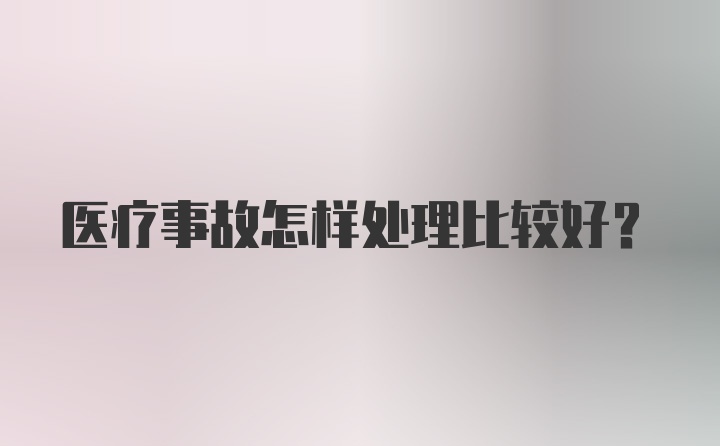 医疗事故怎样处理比较好？